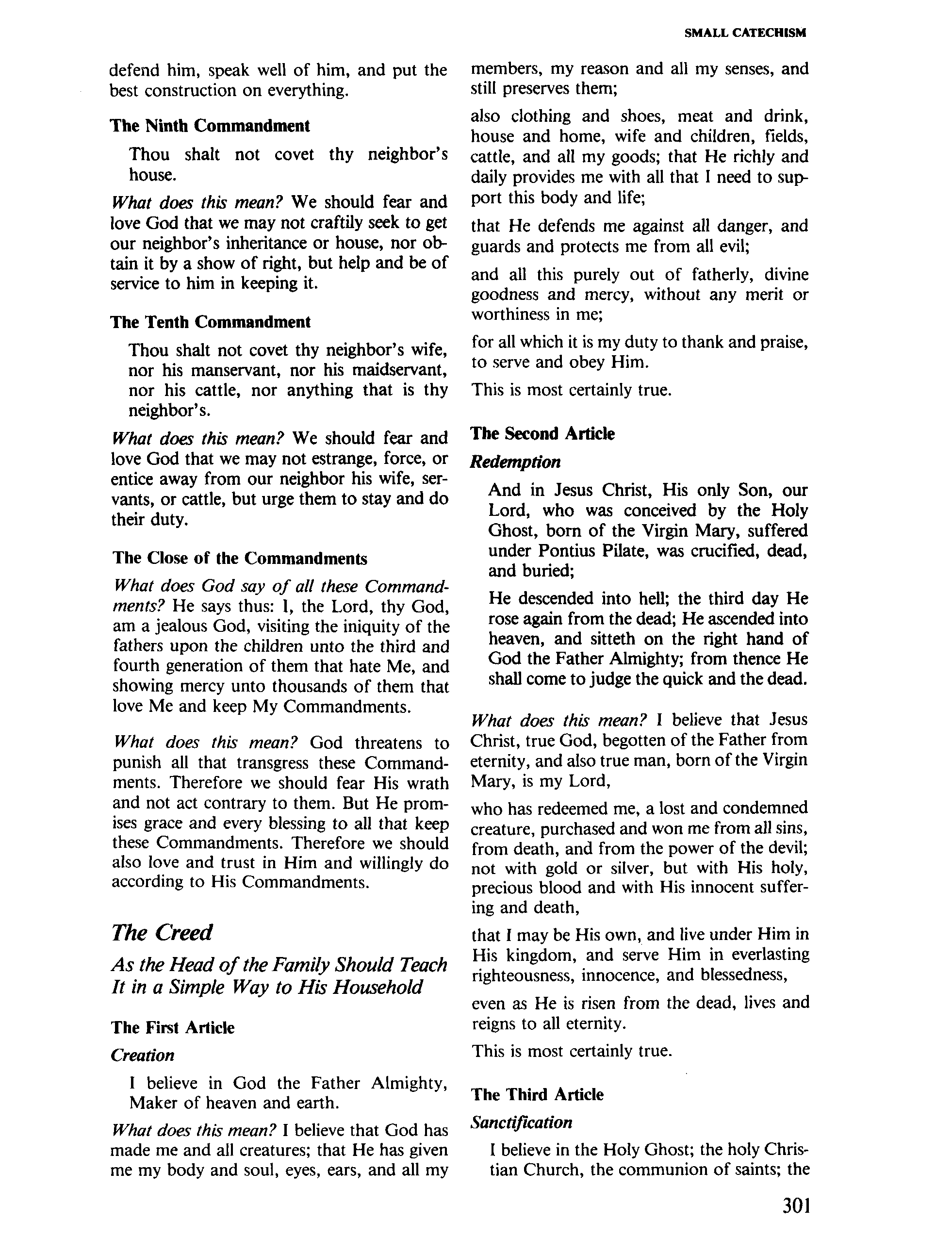 SMALL CATECHISM

defend him, speak well of him, and put the best construction on everything.

The Ninth Commandment

Thou shalt not covet thy neighbor's house.

What does this mean? We should fear and love God that we may not craftily seek to get our neighbor's inheritance or house, nor obtain it by a show of right, but help and be of service to him in keeping it.

The Tenth Commandment

Thou shalt not covet thy neighbor's wife, nor his manservant, nor his maidservant, nor his cattle, nor anything that is thy neighbor's.

What does this mean? We should fear and love God that we may not estrange, force, or entice away from our neighbor his wife, servants, or cattle, but urge them to stay and do their duty.

The Close of the Commandments

What does God say of all these Commandments? He says thus: I, the Lord, thy God, am a jealous God, visiting the iniquity of the fathers upon the children unto the third and fourth generation of them that hate Me, and showing mercy unto thousands of them that love Me and keep My Commandments.

What does this mean? God threatens to punish all that transgress these Commandments. Therefore we should fear His wrath and not act contrary to them. But He promises grace and every blessing to all that keep these Commandments. Therefore we should also love and trust in Him and willingly do according to His Commandments.

The Creed

As the Head of the Family Should Teach It in a Simple Way to His Household

The First Article

Creation

I believe in God the Father Almighty, Maker of heaven and earth.

What does this mean? I believe that God has made me and all creatures; that He has given me my body and soul, eyes, ears, and all my members, my reason and all my senses, and still preserves them;

also clothing and shoes, meat and drink, house and home, wife and children, fields, cattle, and all my goods; that He richly and daily provides me with all that I need to support this body and life;

that He defends me against all danger, and guards and protects me from all evil;

and all this purely out of fatherly, divine goodness and mercy, without any merit or worthiness in me;

for all which it is my duty to thank and praise, to serve and obey Him.

This is most certainly true.

The Second Article

Redemption

And in Jesus Christ, His only Son, our Lord, who was conceived by the Holy Ghost, born of the Virgin Mary, suffered under Pontius Pilate, was crucified, dead, and buried;

He descended into hell; the third day He rose again from the dead; He ascended into heaven, and sitteth on the right hand of God the Father Almighty; from thence He shall come to judge the quick and the dead.

What does this mean? I believe that Jesus Christ, true God, begotten of the Father from eternity, and also true man, born of the Virgin Mary, is my Lord,

who has redeemed me, a lost and condemned creature, purchased and won me from all sins, from death, and from the power of the devil; not with gold or silver, but with His holy, precious blood and with His innocent suffering and death,

that I may be His own, and live under Him in His kingdom, and serve Him in everlasting righteousness, innocence, and blessedness,

even as He is risen from the dead, lives and reigns to all eternity.

This is most certainly true.

The Third Article

Sanctification

I believe in the Holy Ghost; the holy Christian Church, the communion of saints; the

301